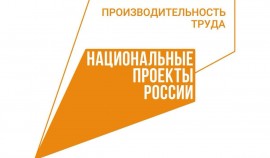 ПРОИЗВОДИТЕЛЬНОСТЬ ТРУДА

НАЦИОНАЛЬНЫЕ ПРОЕКТЫ РОССИИ